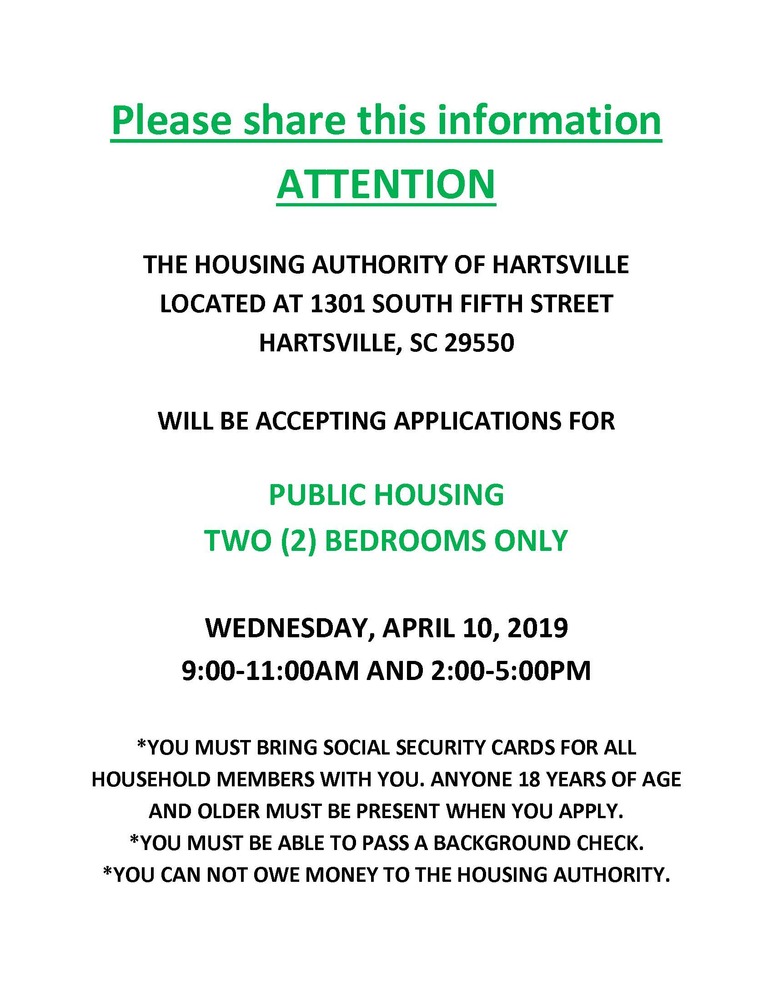 Please share this information
ATTENTION

THE HOUSING AUTHORITY OF HARTSVILLE
LOCATED AT 1301 SOUTH FIFTH STREET
HARTSVILLE, SC 29550

WILL BE ACCEPTING APPLICATIONS FOR

PUBLIC HOUSING
TWO (2) BEDROOMS ONLY

WEDNESDAY, APRIL 10, 2019
9:00-11:00AM AND 2:00-5:00PM

*YOU MUST BRING SOCIAL SECURITY CARDS FOR ALL HOUSEHOLD MEMBERS WITH YOU. ANYONE 18 YEARS OF AGE AND OLDER MUST BE PRESENT WHEN YOU APPLY.
*YOU MUST BE ABLE TO PASS A BACKGROUND CHECK.
*YOU CAN NOT OWE MONEY TO THE HOUSING AUTHORITY.